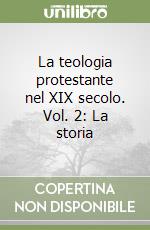 unilibro

La teologia protestante nel XIX secolo. Vol. 2: La storia

COPERTINA NON DISPONIBILE